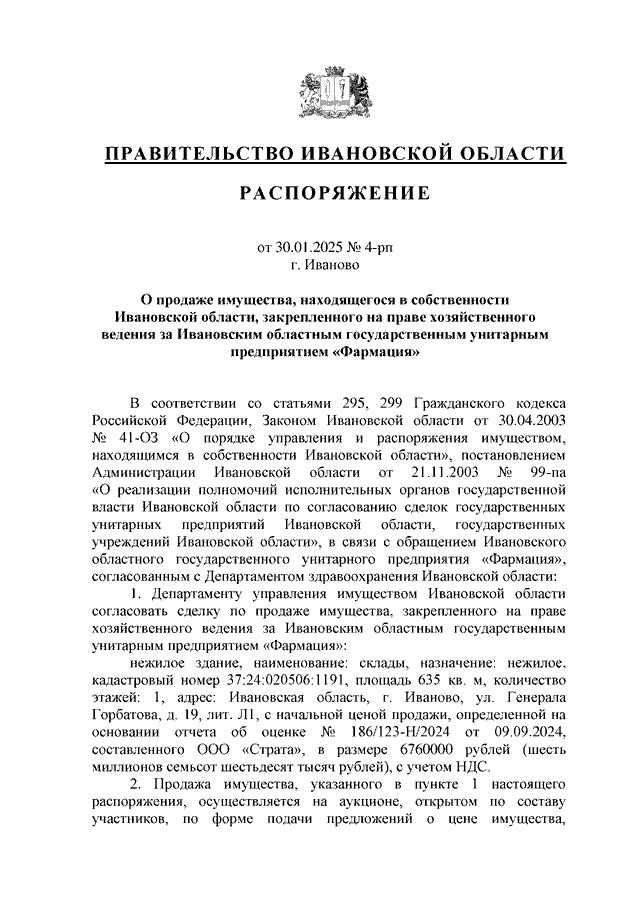 ПРАВИТЕЛЬСТВО ИВАНОВСКОЙ ОБЛАСТИ

РАСПОРЯЖЕНИЕ

от 30.01.2025 № 4-рп
г. Иваново

О продаже имущества, находящегося в собственности Ивановской области, закрепленного на праве хозяйственного ведения за Ивановским областным государственным унитарным предприятием «Фармация»

В соответствии со статьями 295, 299 Гражданского кодекса Российской Федерации, Законом Ивановской области от 30.04.2003 № 41-ОЗ «О порядке управления и распоряжения имуществом, находящимся в собственности Ивановской области», постановлением Администрации Ивановской области от 21.11.2003 № 99-па «О реализации полномочий исполнительных органов государственной власти Ивановской области по согласованию сделок государственных унитарных предприятий Ивановской области, государственных учреждений Ивановской области», в связи с обращением Ивановского областного государственного унитарного предприятия «Фармация», согласованным с Департаментом здравоохранения Ивановской области:

1. Департаменту управления имуществом Ивановской области согласовать сделку по продаже имущества, закрепленного на праве хозяйственного ведения за Ивановским областным государственным унитарным предприятием «Фармация»:

нежилое здание, наименование: склады, назначение: нежилое, кадастровый номер 37:24:020506:1191, площадь 635 кв. м, количество этажей: 1, адрес: Ивановская область, г. Иваново, ул. Генерала Горбатова, д. 19, лит. Л1, с начальной ценой продажи, определенной на основании отчета об оценке № 186/123-Н/2024 от 09.09.2024, составленного ООО «Страта», в размере 6760000 рублей (шесть миллионов семьсот шестьдесят тысяч рублей), с учетом НДС.

2. Продажа имущества, указанного в пункте 1 настоящего распоряжения, осуществляется на аукционе, открытом по составу участников, по форме подачи предложений о цене имущества,